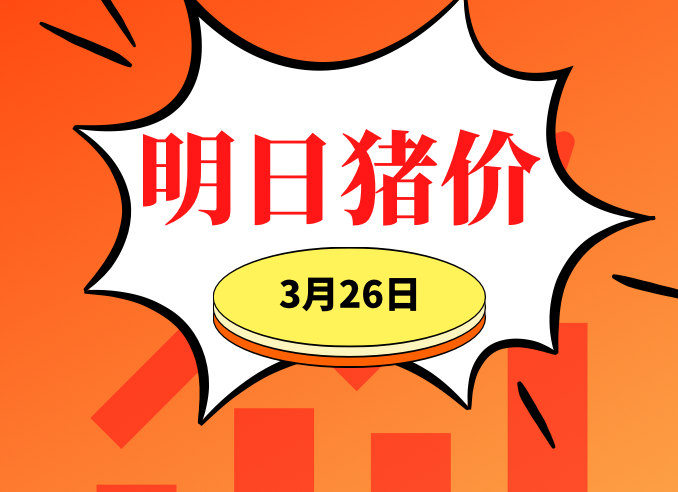 明日猪价

3月26日